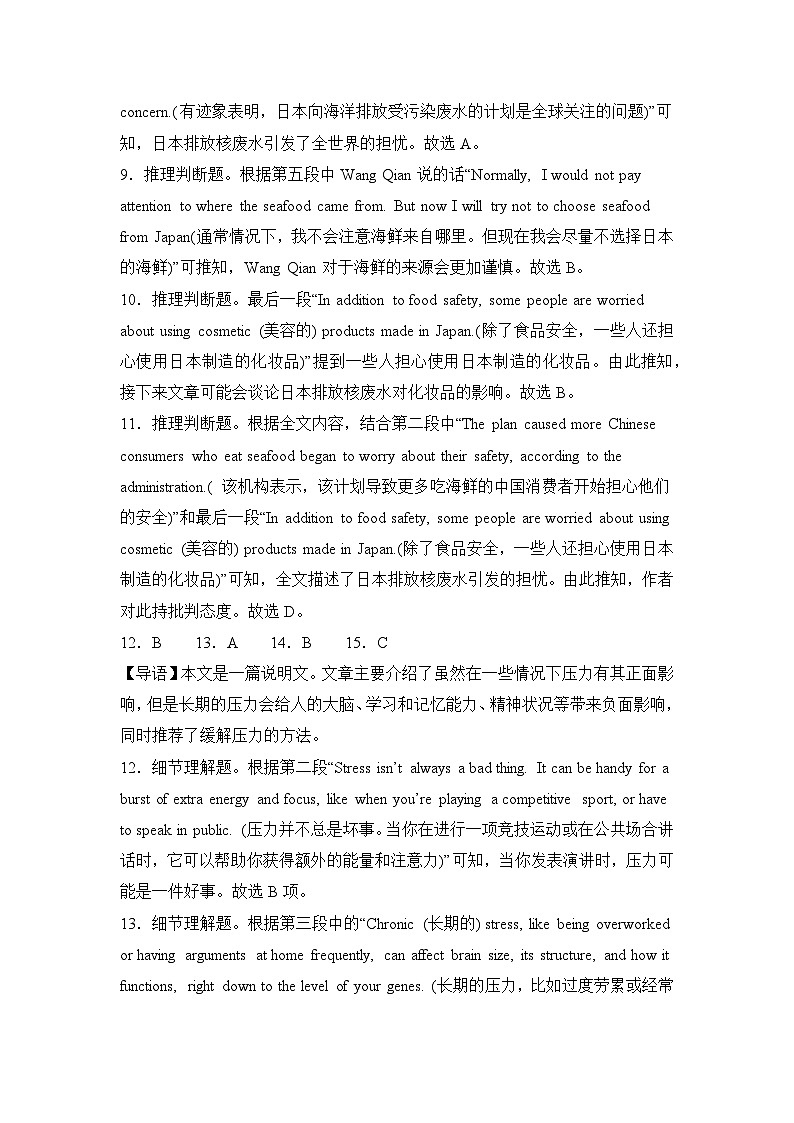 concern.(有迹象表明，日本向海洋排放受污染废水的计划是全球关注的问题)”可知，日本排放核废水引发了全世界的担忧。故选 A。

9．推理判断题。根据第五段中 Wang Qian 说的话“Normally, I would not pay attention to where the seafood came from. But now I will try not to choose seafood from Japan(通常情况下，我不会注意海鲜来自哪里。但现在我会尽量不选择日本的海鲜)”可推知，Wang Qian 对于海鲜的来源会更加谨慎。故选 B。

10．推理判断题。最后一段“In addition to food safety, some people are worried about using cosmetic (美容的) products made in Japan.(除了食品安全，一些人还担心使用日本制造的化妆品)”提到一些人担心使用日本制造的化妆品。由此推知，接下来文章可能会谈论日本排放核废水对化妆品的影响。故选 B。

11．推理判断题。根据全文内容，结合第二段中“The plan caused more Chinese consumers who eat seafood began to worry about their safety, according to the administration.( 该机构表示，该计划导致更多吃海鲜的中国消费者开始担心他们的安全)”和最后一段“In addition to food safety, some people are worried about using cosmetic (美容的) products made in Japan.(除了食品安全，一些人还担心使用日本制造的化妆品)”可知，全文描述了日本排放核废水引发的担忧。由此推知，作者对此持批判态度。故选 D。

12．B　　13．A　　14．B　　15．C

【导语】本文是一篇说明文。文章主要介绍了虽然在一些情况下压力有其正面影响，但是长期的压力会给人的大脑、学习和记忆能力、精神状况等带来负面影响，同时推荐了缓解压力的方法。

12．细节理解题。根据第二段“Stress isn’t always a bad thing. It can be handy for a burst of extra energy and focus, like when you’re playing a competitive sport, or have to speak in public. (压力并不总是坏事。当你在进行一项竞技运动或在公共场合讲话时，它可以帮助你获得额外的能量和注意力)”可知，当你发表演讲时，压力可能是一件好事。故选 B 项。

13．细节理解题。根据第三段中的“Chronic (长期的) stress, like being overworked or having arguments at home frequently, can affect brain size, its structure, and how it functions, right down to the level of your genes. (长期的压力，比如过度劳累或经常